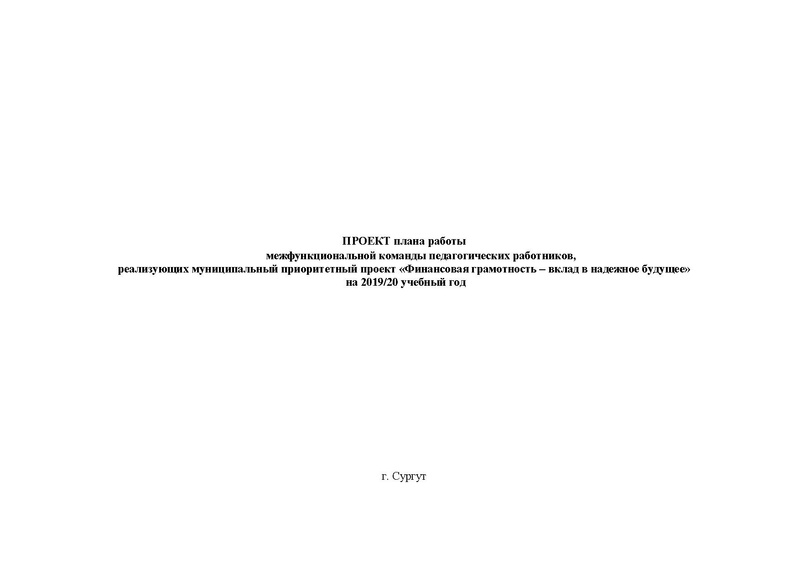 ПРОЕКТ плана работы
межфункциональной команды педагогических работников,
реализующих муниципальный приоритетный проект «Финансовая грамотность – вклад в надежное будущее»
на 2019/20 учебный год

г. Сургут